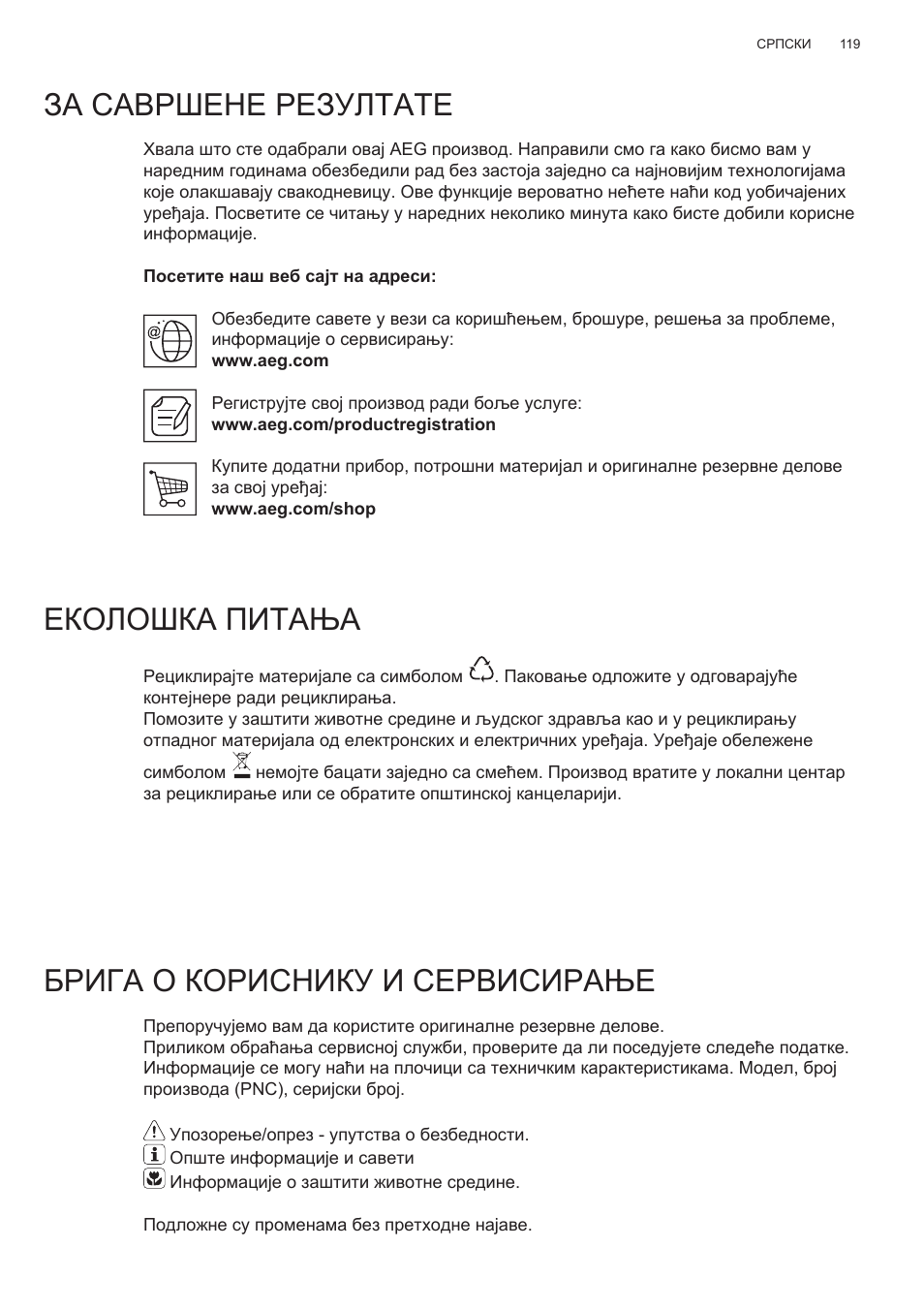 СРПСКИ 119

ЗА САВРШЕНЕ РЕЗУЛТАТЕ

Хвала што сте одабрали овај AEG производ. Направили смо га како бисмо вам у наредним годинама обезбедили рад без застоја заједно са најновијим технологијама које олакшавају свакодневицу. Ове функције вероватно нећете наћи код уобичајених уређаја. Посветите се читању у наредних неколико минута како бисте добили корисне информације.

Посетите наш веб сајт на адреси:

Обезбедите савете у вези са коришћењем, брошуре, решења за проблеме, информације о сервисирању:
www.aeg.com

Региструјте свој производ ради боље услуге:
www.aeg.com/productregistration

Купите додатни прибор, потрошни материјал и оригиналне резервне делове за свој уређај:
www.aeg.com/shop

ЕКОЛОШКА ПИТАЊА

Рециклирајте материјале са симболом . Паковање одложите у одговарајуће контејнере ради рециклирања.
Помозите у заштити животне средине и људског здравља као и у рециклирању отпадног материјала од електронских и електричних уређаја. Уређаје обележене симболом немојте бацати заједно са смећем. Производ вратите у локални центар за рециклирање или се обратите општинској канцеларији.

БРИГА О КОРИСНИКУ И СЕРВИСИРАЊЕ

Препоручујемо вам да користите оригиналне резервне делове.
Приликом обраћања сервисној служби, проверите да ли поседујете следеће податке. Информације се могу наћи на плочици са техничким карактеристикама. Модел, број производа (PNC), серијски број.

Упозорење/опрез - упутства о безбедности.
Опште информације и савети
Информације о заштити животне средине.

Подложне су променама без претходне најаве.